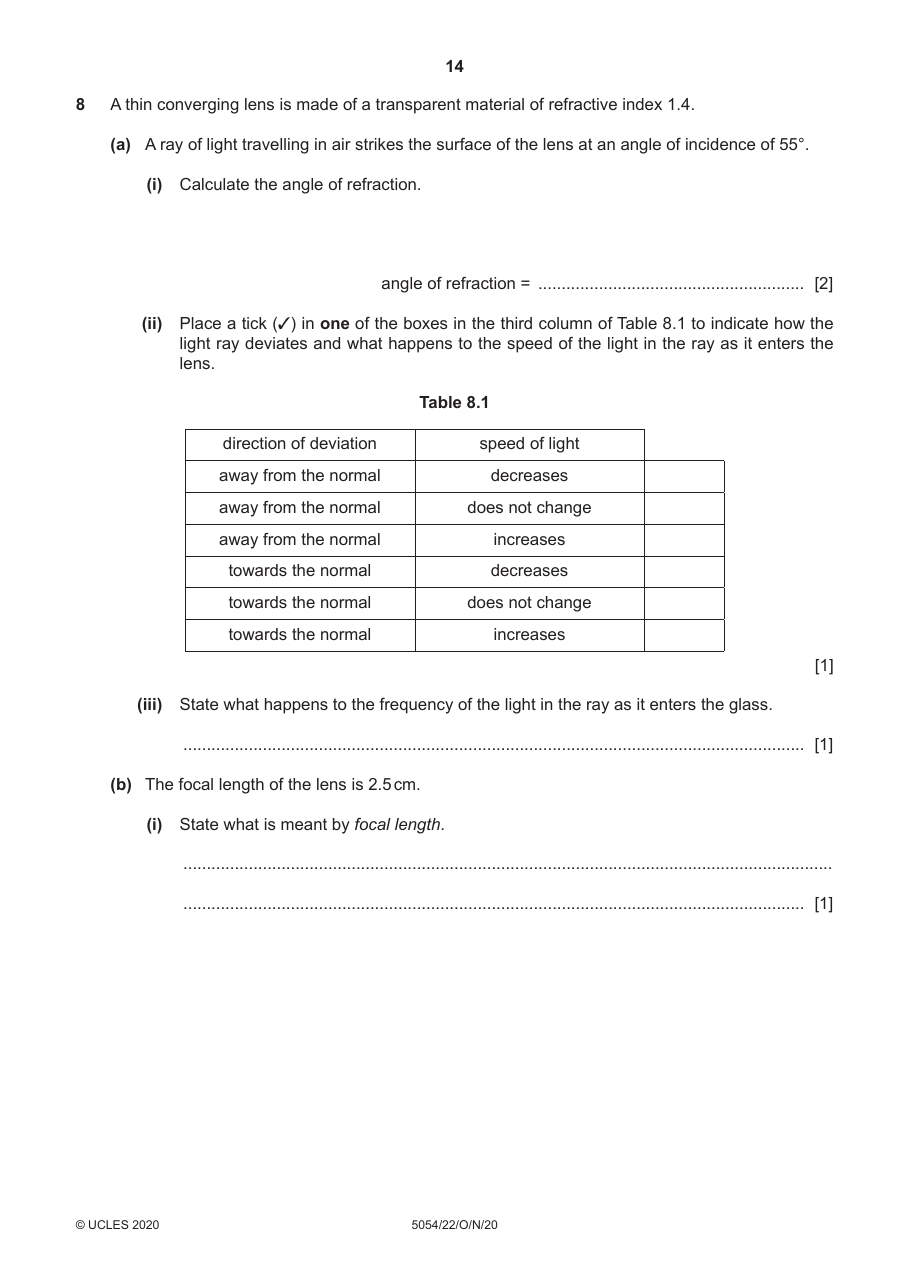 14

8 A thin converging lens is made of a transparent material of refractive index 1.4.

(a) A ray of light travelling in air strikes the surface of the lens at an angle of incidence of 55°.

(i) Calculate the angle of refraction.

angle of refraction = ____ [2]

(ii) Place a tick (✓) in one of the boxes in the third column of Table 8.1 to indicate how the light ray deviates and what happens to the speed of the light in the ray as it enters the lens.

Table 8.1

| direction of deviation | speed of light | |
|---|---|---|
| away from the normal | decreases | |
| away from the normal | does not change | |
| away from the normal | increases | |
| towards the normal | decreases | |
| towards the normal | does not change | |
| towards the normal | increases | |

[1]

(iii) State what happens to the frequency of the light in the ray as it enters the glass.

____ [1]

(b) The focal length of the lens is 2.5 cm.

(i) State what is meant by focal length.

____

____ [1]

© UCLES 2020 5054/22/O/N/20